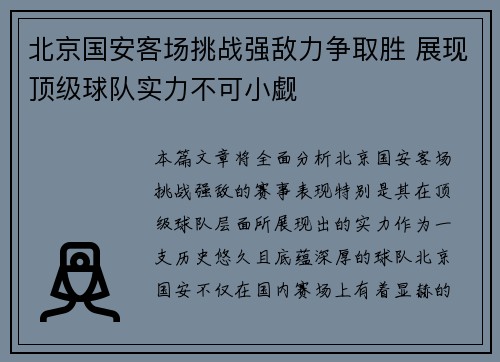 北京国安客场挑战强敌力争取胜 展现顶级球队实力不可小觑

本篇文章将全面分析北京国安客场挑战强敌的赛事表现特别是其在顶级球队层面所展现出的实力作为一支历史悠久且底蕴深厚的球队北京国安不仅在国内赛场上有着显赫的